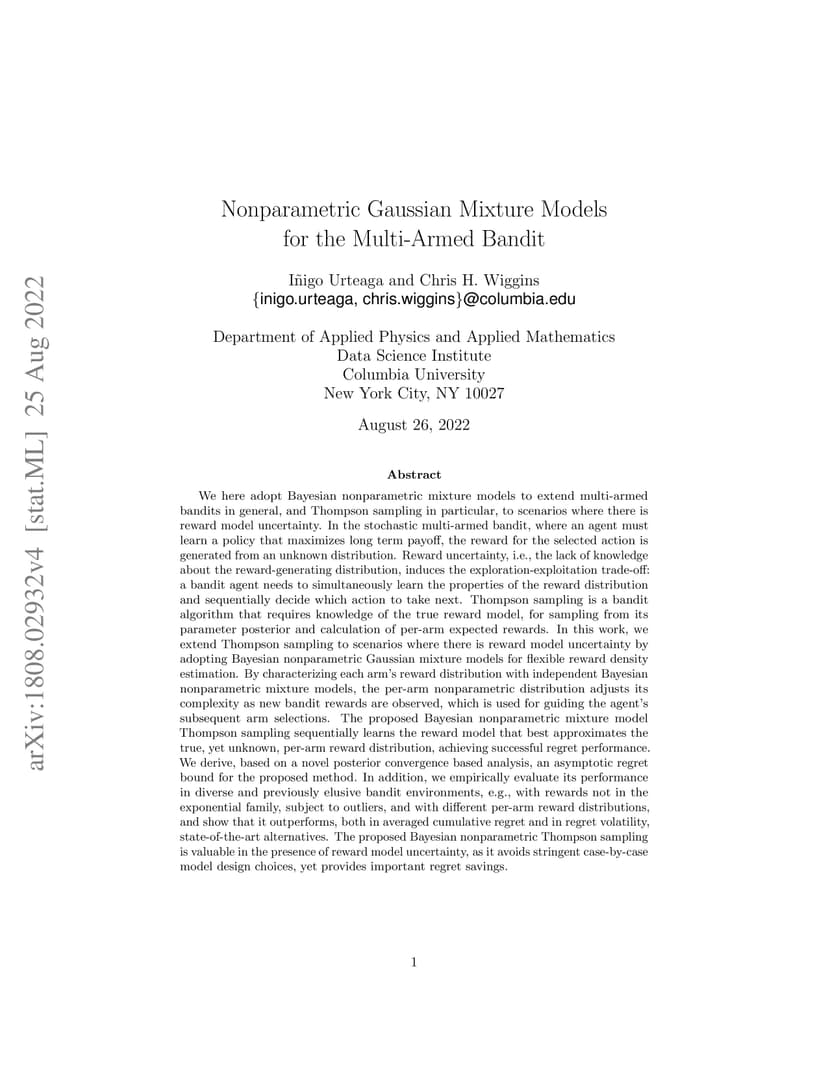 arXiv:1808.02932v4 [stat.ML] 25 Aug 2022

Nonparametric Gaussian Mixture Models for the Multi-Armed Bandit

Iñigo Urteaga and Chris H. Wiggins
{inigo.urteaga, chris.wiggins}@columbia.edu

Department of Applied Physics and Applied Mathematics
Data Science Institute
Columbia University
New York City, NY 10027

August 26, 2022

Abstract

We here adopt Bayesian nonparametric mixture models to extend multi-armed bandits in general, and Thompson sampling in particular, to scenarios where there is reward model uncertainty. In the stochastic multi-armed bandit, where an agent must learn a policy that maximizes long term payoff, the reward for the selected action is generated from an unknown distribution. Reward uncertainty, i.e., the lack of knowledge about the reward-generating distribution, induces the exploration-exploitation trade-off: a bandit agent needs to simultaneously learn the properties of the reward distribution and sequentially decide which action to take next. Thompson sampling is a bandit algorithm that requires knowledge of the true reward model, for sampling from its parameter posterior and calculation of per-arm expected rewards. In this work, we extend Thompson sampling to scenarios where there is reward model uncertainty by adopting Bayesian nonparametric Gaussian mixture models for flexible reward density estimation. By characterizing each arm's reward distribution with independent Bayesian nonparametric mixture models, the per-arm nonparametric distribution adjusts its complexity as new bandit rewards are observed, which is used for guiding the agent's subsequent arm selections. The proposed Bayesian nonparametric mixture model Thompson sampling sequentially learns the reward model that best approximates the true, yet unknown, per-arm reward distribution, achieving successful regret performance. We derive, based on a novel posterior convergence based analysis, an asymptotic regret bound for the proposed method. In addition, we empirically evaluate its performance in diverse and previously elusive bandit environments, e.g., with rewards not in the exponential family, subject to outliers, and with different per-arm reward distributions, and show that it outperforms, both in averaged cumulative regret and in regret volatility, state-of-the-art alternatives. The proposed Bayesian nonparametric Thompson sampling is valuable in the presence of reward model uncertainty, as it avoids stringent case-by-case model design choices, yet provides important regret savings.

1